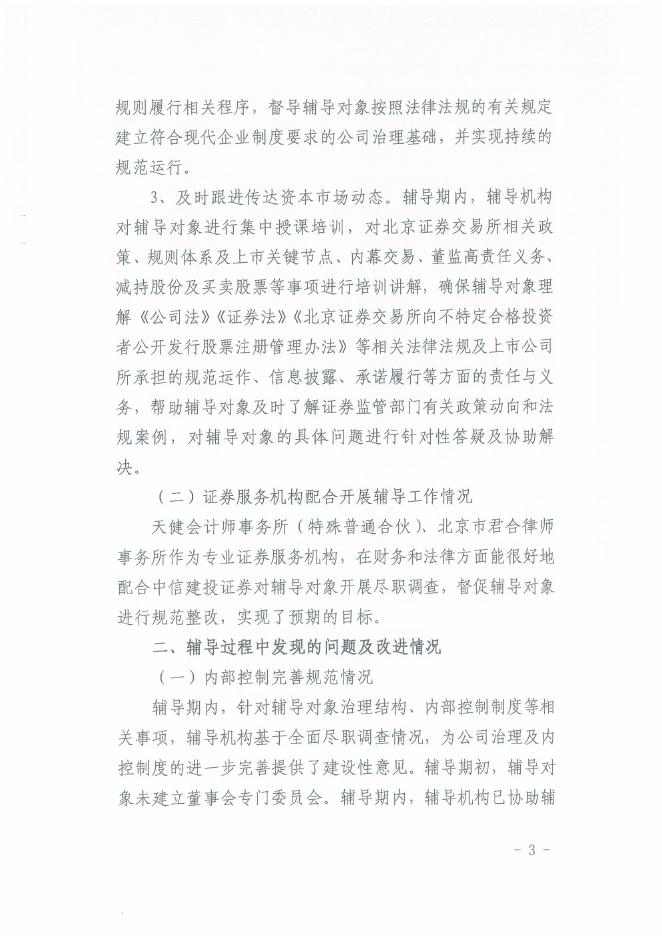 规则履行相关程序，督导辅导对象按照法律法规的有关规定建立符合现代企业制度要求的公司治理基础，并实现持续的规范运行。

3、及时跟进传达资本市场动态。辅导期内，辅导机构对辅导对象进行集中授课培训，对北京证券交易所相关政策、规则体系及上市关键节点、内幕交易、董监高责任义务、减持股份及买卖股票等事项进行培训讲解，确保辅导对象理解《公司法》《证券法》《北京证券交易所向不特定合格投资者公开发行股票注册管理办法》等相关法律法规及上市公司所承担的规范运作、信息披露、承诺履行等方面的责任与义务，帮助辅导对象及时了解证券监管部门有关政策动向和法规案例，对辅导对象的具体问题进行针对性答疑及协助解决。

（二）证券服务机构配合开展辅导工作情况

天健会计师事务所（特殊普通合伙）、北京市君合律师事务所作为专业证券服务机构，在财务和法律方面能很好地配合中信建投证券对辅导对象开展尽职调查，督促辅导对象进行规范整改，实现了预期的目标。

二、辅导过程中发现的问题及改进情况

（一）内部控制完善规范情况

辅导期内，针对辅导对象治理结构、内部控制制度等相关事项，辅导机构基于全面尽职调查情况，为公司治理及内控制度的进一步完善提供了建设性意见。辅导期初，辅导对象未建立董事会专门委员会。辅导期内，辅导机构已协助辅

- 3 -